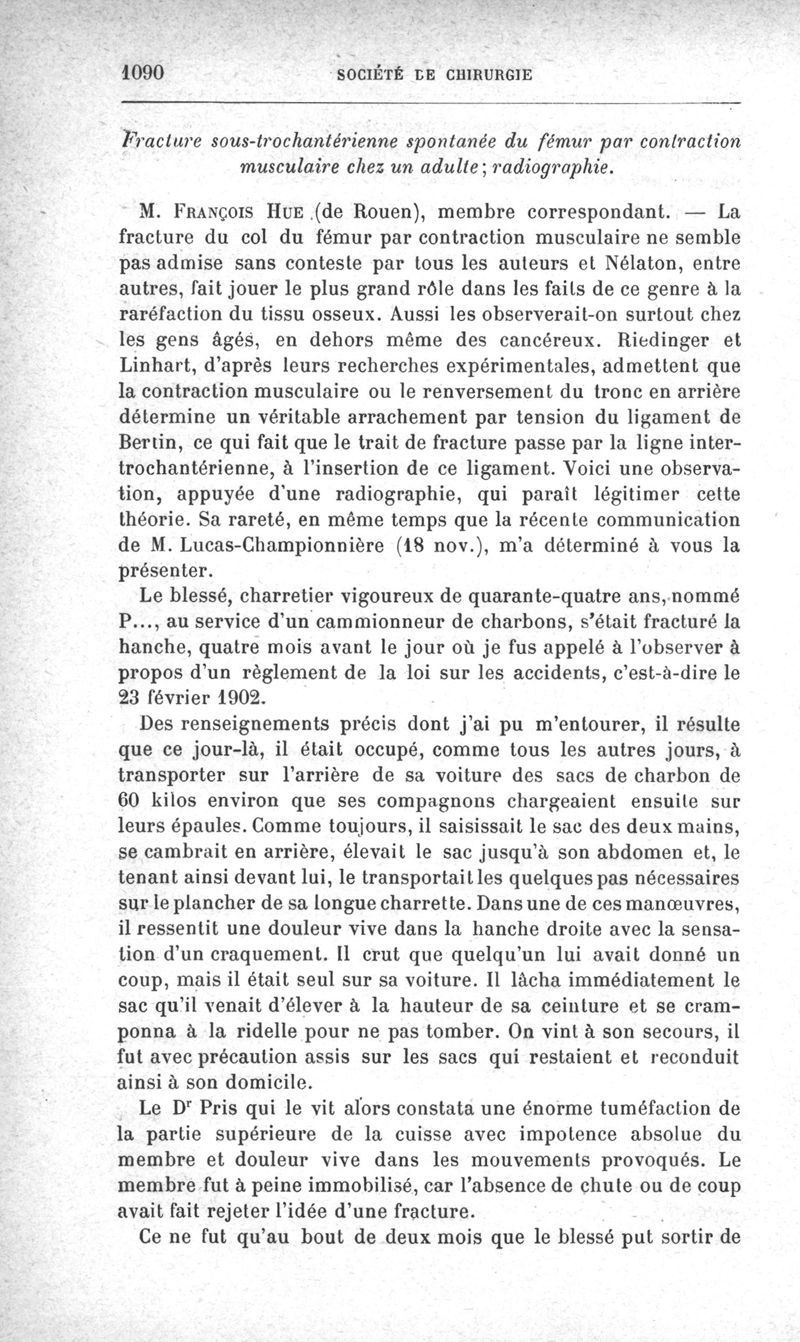 1090 SOCIÉTÉ DE CHIRURGIE

Fracture sous-trochantérienne spontanée du fémur par contraction musculaire chez un adulte; radiographie.

M. François Hue (de Rouen), membre correspondant. — La fracture du col du fémur par contraction musculaire ne semble pas admise sans conteste par tous les auteurs et Nélaton, entre autres, fait jouer le plus grand rôle dans les faits de ce genre à la raréfaction du tissu osseux. Aussi les observerait-on surtout chez les gens âgés, en dehors même des cancéreux. Riedinger et Linhart, d'après leurs recherches expérimentales, admettent que la contraction musculaire ou le renversement du tronc en arrière détermine un véritable arrachement par tension du ligament de Bertin, ce qui fait que le trait de fracture passe par la ligne intertrochantérienne, à l'insertion de ce ligament. Voici une observation, appuyée d'une radiographie, qui paraît légitimer cette théorie. Sa rareté, en même temps que la récente communication de M. Lucas-Championnière (18 nov.), m'a déterminé à vous la présenter.

Le blessé, charretier vigoureux de quarante-quatre ans, nommé P..., au service d'un cammionneur de charbons, s'était fracturé la hanche, quatre mois avant le jour où je fus appelé à l'observer à propos d'un règlement de la loi sur les accidents, c'est-à-dire le 23 février 1902.

Des renseignements précis dont j'ai pu m'entourer, il résulte que ce jour-là, il était occupé, comme tous les autres jours, à transporter sur l'arrière de sa voiture des sacs de charbon de 60 kilos environ que ses compagnons chargeaient ensuite sur leurs épaules. Comme toujours, il saisissait le sac des deux mains, se cambrait en arrière, élevait le sac jusqu'à son abdomen et, le tenant ainsi devant lui, le transportait les quelques pas nécessaires sur le plancher de sa longue charrette. Dans une de ces manœuvres, il ressentit une douleur vive dans la hanche droite avec la sensation d'un craquement. Il crut que quelqu'un lui avait donné un coup, mais il était seul sur sa voiture. Il lâcha immédiatement le sac qu'il venait d'élever à la hauteur de sa ceinture et se cramponna à la ridelle pour ne pas tomber. On vint à son secours, il fut avec précaution assis sur les sacs qui restaient et reconduit ainsi à son domicile.

Le Dr Pris qui le vit alors constata une énorme tuméfaction de la partie supérieure de la cuisse avec impotence absolue du membre et douleur vive dans les mouvements provoqués. Le membre fut à peine immobilisé, car l'absence de chute ou de coup avait fait rejeter l'idée d'une fracture.

Ce ne fut qu'au bout de deux mois que le blessé put sortir de